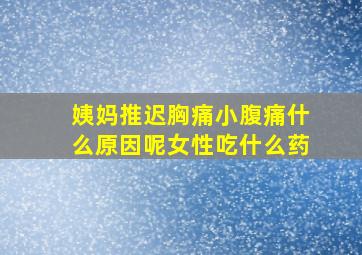 姨妈推迟胸痛小腹痛什么原因呢女性吃什么药